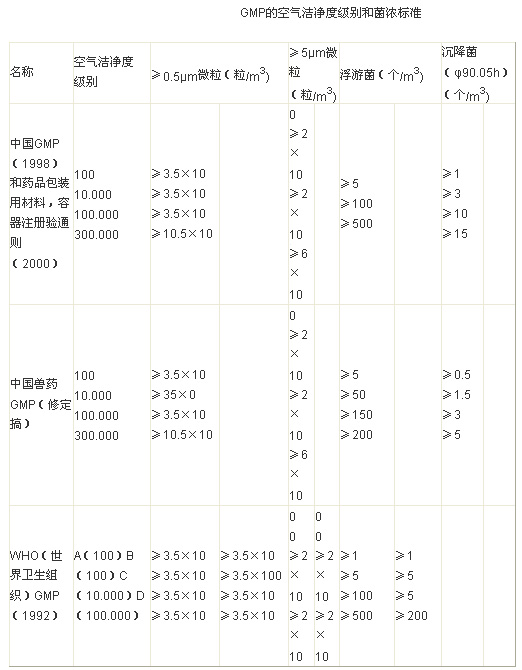 GMP的空气洁净度级别和菌浓标准

| 名称 | 空气洁净度级别 | ≥0.5μm微粒（粒/$m^3$） | | ≥5μm微粒（粒/$m^3$） | | 浮游菌（个/$m^3$） | | 沉降菌（φ90.05h）（个/$m^3$） | |
|---|---|---|---|---|---|---|---|---|---|
| 中国GMP（1998）和药品包装用材料，容器注册验通则（2000） | 100 10.000 100.000 300.000 | ≥3.5×10 ≥3.5×10 ≥3.5×10 ≥10.5×10 | | 0 ≥2×10 ≥2×10 ≥6×10 | | ≥5 ≥100 ≥500 | | ≥1 ≥3 ≥10 ≥15 | |
| 中国兽药GMP（修定搞） | 100 10.000 100.000 300.000 | ≥3.5×10 ≥35×0 ≥3.5×10 ≥10.5×10 | | 0 ≥2×10 ≥2×10 ≥6×10 | | ≥5 ≥50 ≥150 ≥200 | | ≥0.5 ≥1.5 ≥3 ≥5 | |
| WHO（世界卫生组织）GMP（1992） | A（100）B（100）C（10.000）D（100.000） | ≥3.5×10 ≥3.5×10 ≥3.5×10 ≥3.5×10 | ≥3.5×10 ≥3.5×100 ≥3.5×10 ≥3.5×10 | 0 0 ≥2×10 ≥2×10 | 0 0 ≥2×10 ≥2×10 | ≥1 ≥5 ≥100 ≥500 | ≥1 ≥5 ≥5 ≥200 | | |